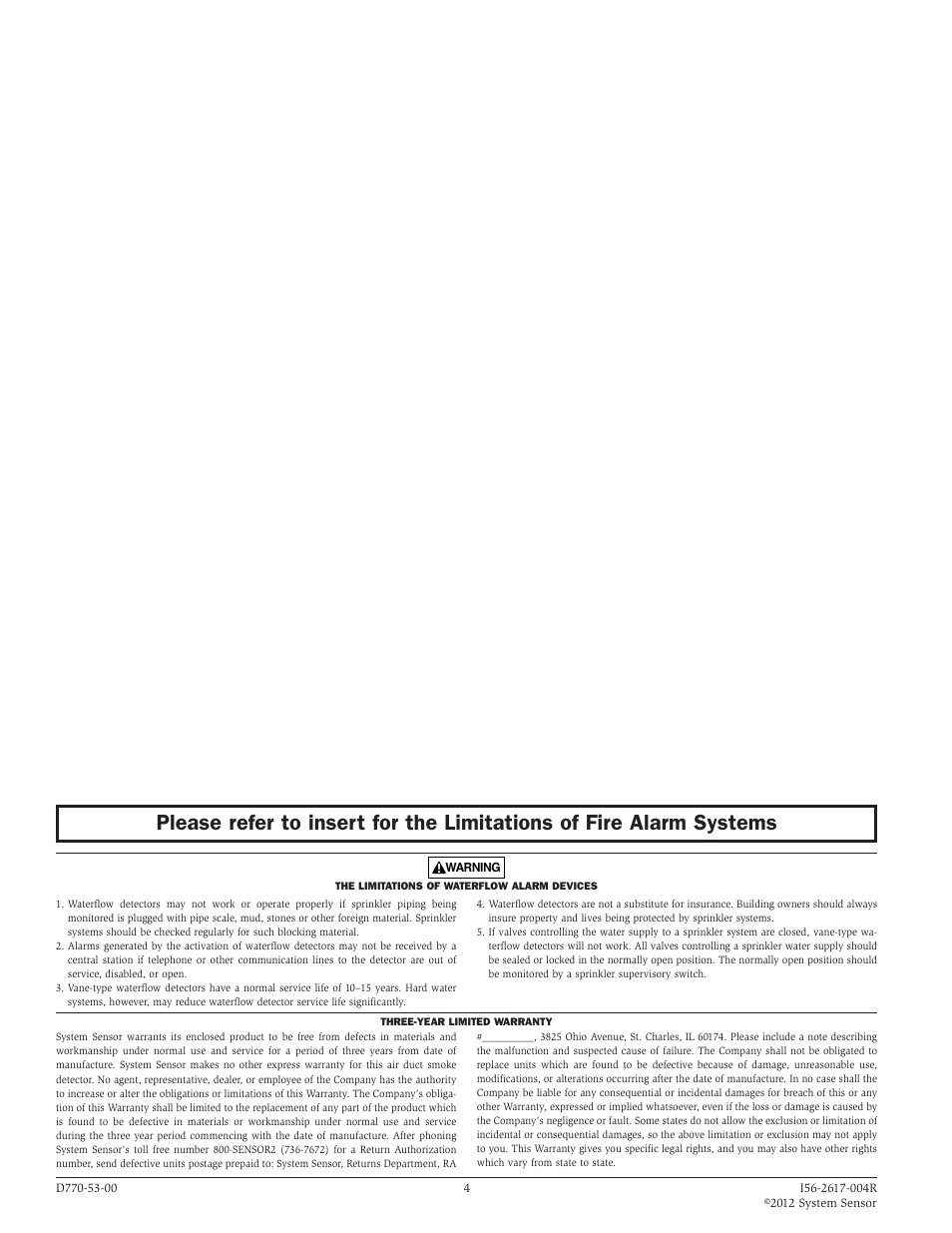 Please refer to insert for the Limitations of Fire Alarm Systems

WARNING

THE LIMITATIONS OF WATERFLOW ALARM DEVICES

1. Waterflow detectors may not work or operate properly if sprinkler piping being monitored is plugged with pipe scale, mud, stones or other foreign material. Sprinkler systems should be checked regularly for such blocking material.
2. Alarms generated by the activation of waterflow detectors may not be received by a central station if telephone or other communication lines to the detector are out of service, disabled, or open.
3. Vane-type waterflow detectors have a normal service life of 10–15 years. Hard water systems, however, may reduce waterflow detector service life significantly.
4. Waterflow detectors are not a substitute for insurance. Building owners should always insure property and lives being protected by sprinkler systems.
5. If valves controlling the water supply to a sprinkler system are closed, vane-type waterflow detectors will not work. All valves controlling a sprinkler water supply should be sealed or locked in the normally open position. The normally open position should be monitored by a sprinkler supervisory switch.

THREE-YEAR LIMITED WARRANTY

System Sensor warrants its enclosed product to be free from defects in materials and workmanship under normal use and service for a period of three years from date of manufacture. System Sensor makes no other express warranty for this air duct smoke detector. No agent, representative, dealer, or employee of the Company has the authority to increase or alter the obligations or limitations of this Warranty. The Company's obligation of this Warranty shall be limited to the replacement of any part of the product which is found to be defective in materials or workmanship under normal use and service during the three year period commencing with the date of manufacture. After phoning System Sensor's toll free number 800-SENSOR2 (736-7672) for a Return Authorization number, send defective units postage prepaid to: System Sensor, Returns Department, RA #__________, 3825 Ohio Avenue, St. Charles, IL 60174. Please include a note describing the malfunction and suspected cause of failure. The Company shall not be obligated to replace units which are found to be defective because of damage, unreasonable use, modifications, or alterations occurring after the date of manufacture. In no case shall the Company be liable for any consequential or incidental damages for breach of this or any other Warranty, expressed or implied whatsoever, even if the loss or damage is caused by the Company's negligence or fault. Some states do not allow the exclusion or limitation of incidental or consequential damages, so the above limitation or exclusion may not apply to you. This Warranty gives you specific legal rights, and you may also have other rights which vary from state to state.

D770-53-00 4 I56-2617-004R
©2012 System Sensor